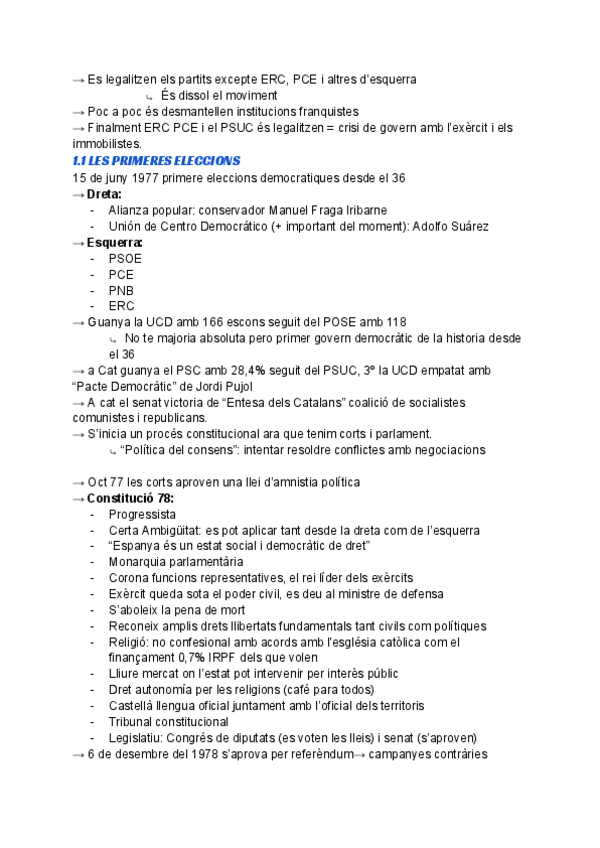 → Es legalitzen els partits excepte ERC, PCE i altres d'esquerra
↳ És dissol el moviment
→ Poc a poc és desmantellen institucions franquistes
→ Finalment ERC PCE i el PSUC és legalitzen = crisi de govern amb l'exèrcit i els immobilistes.

1.1 LES PRIMERES ELECCIONS
15 de juny 1977 primere eleccions democratiques desde el 36
→ Dreta:
- Alianza popular: conservador Manuel Fraga Iribarne
- Unión de Centro Democrático (+ important del moment): Adolfo Suárez
→ Esquerra:
- PSOE
- PCE
- PNB
- ERC
→ Guanya la UCD amb 166 escons seguit del POSE amb 118
↳ No te majoria absoluta pero primer govern democràtic de la historia desde el 36
→ a Cat guanya el PSC amb 28,4% seguit del PSUC, 3º la UCD empatat amb "Pacte Democràtic" de Jordi Pujol
→ A cat el senat victoria de "Entesa dels Catalans" coalició de socialistes comunistes i republicans.
→ S'inicia un procés constitucional ara que tenim corts i parlament.
↳ "Política del consens": intentar resoldre conflictes amb negociacions

→ Oct 77 les corts aproven una llei d'amnistia política
→ Constitució 78:
- Progressista
- Certa Ambigüitat: es pot aplicar tant desde la dreta com de l'esquerra
- "Espanya és un estat social i democràtic de dret"
- Monarquia parlamentària
- Corona funcions representatives, el rei líder dels exèrcits
- Exèrcit queda sota el poder civil, es deu al ministre de defensa
- S'aboleix la pena de mort
- Reconeix amplis drets llibertats fundamentals tant civils com polítiques
- Religió: no confesional amb acords amb l'església catòlica com el finançament 0,7% IRPF dels que volen
- Lliure mercat on l'estat pot intervenir per interès públic
- Dret autonomía per les religions (café para todos)
- Castellà llengua oficial juntament amb l'oficial dels territoris
- Tribunal constitucional
- Legislatiu: Congrés de diputats (es voten les lleis) i senat (s'aproven)
→ 6 de desembre del 1978 s'aprova per referèndum→ campanyes contràries